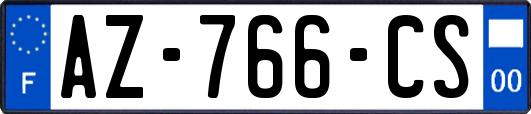 F
AZ-766-CS
00